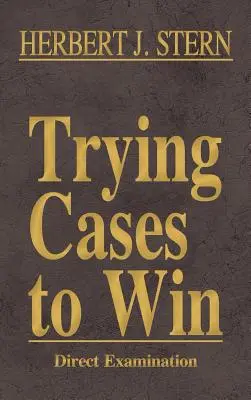 HERBERT J. STERN

Trying Cases to Win

Direct Examination